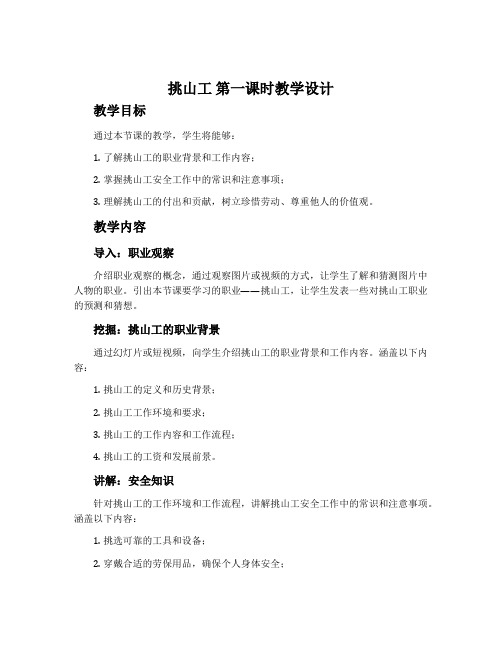 挑山工 第一课时教学设计

教学目标

通过本节课的教学，学生将能够：

1. 了解挑山工的职业背景和工作内容；

2. 掌握挑山工安全工作中的常识和注意事项；

3. 理解挑山工的付出和贡献，树立珍惜劳动、尊重他人的价值观。

教学内容

导入：职业观察

介绍职业观察的概念，通过观察图片或视频的方式，让学生了解和猜测图片中人物的职业。引出本节课要学习的职业——挑山工，让学生发表一些对挑山工职业的预测和猜想。

挖掘：挑山工的职业背景

通过幻灯片或短视频，向学生介绍挑山工的职业背景和工作内容。涵盖以下内容：

1. 挑山工的定义和历史背景；

2. 挑山工工作环境和要求；

3. 挑山工的工作内容和工作流程；

4. 挑山工的工资和发展前景。

讲解：安全知识

针对挑山工的工作环境和工作流程，讲解挑山工安全工作中的常识和注意事项。涵盖以下内容：

1. 挑选可靠的工具和设备；

2. 穿戴合适的劳保用品，确保个人身体安全；